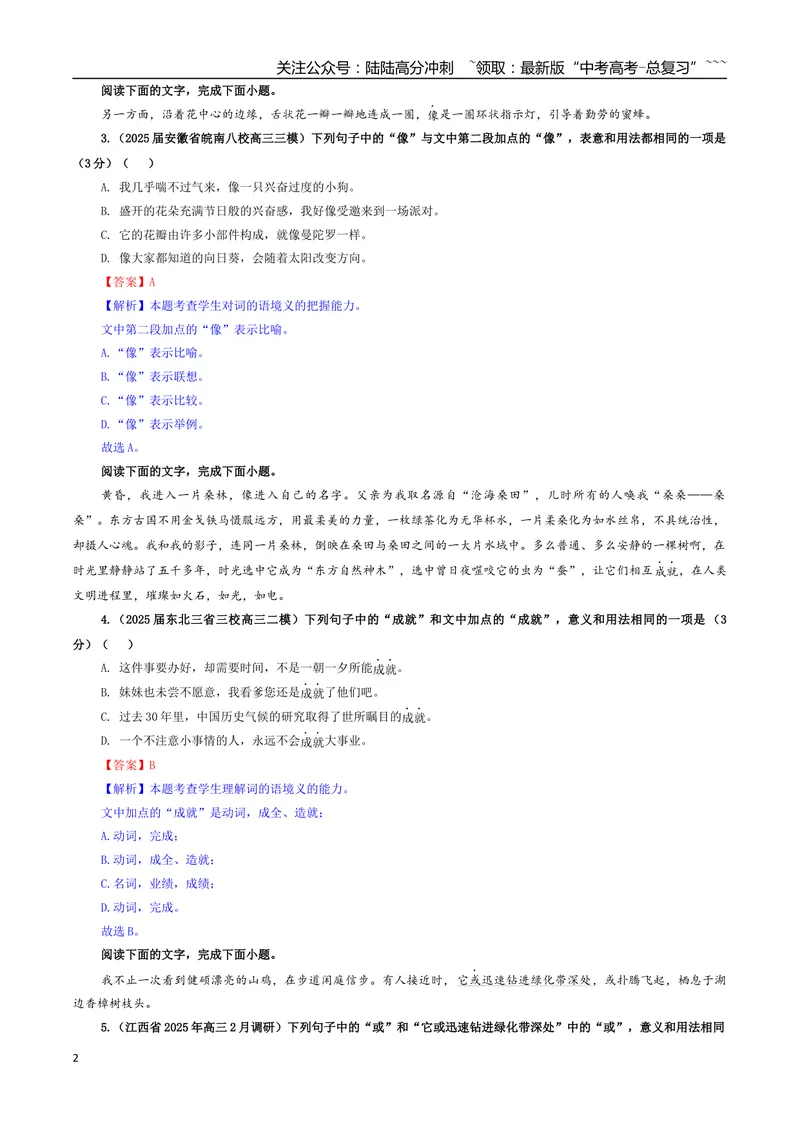 关注公众号：陆陆高分冲刺 ~领取：最新版“中考高考-总复习”~~~

阅读下面的文字，完成下面小题。

另一方面，沿着花中心的边缘，舌状花一瓣一瓣地连成一圈，像是一圈环状指示灯，引导着勤劳的蜜蜂。

3.（2025届安徽省皖南八校高三三模）下列句子中的“像”与文中第二段加点的“像”，表意和用法都相同的一项是（3分）（ ）

A. 我几乎喘不过气来，像一只兴奋过度的小狗。

B. 盛开的花朵充满节日般的兴奋感，我好像受邀来到一场派对。

C. 它的花瓣由许多小部件构成，就像曼陀罗一样。

D. 像大家都知道的向日葵，会随着太阳改变方向。

【答案】A

【解析】本题考查学生对词的语境义的把握能力。

文中第二段加点的“像”表示比喻。

A.“像”表示比喻。

B.“像”表示联想。

C.“像”表示比较。

D.“像”表示举例。

故选A。

阅读下面的文字，完成下面小题。

黄昏，我进入一片桑林，像进入自己的名字。父亲为我取名源自“沧海桑田”，儿时所有的人唤我“桑桑——桑桑”。东方古国不用金戈铁马慑服远方，用最柔美的力量，一枚绿茶化为无华杯水，一片柔桑化为如水丝帛，不具统治性，却摄人心魄。我和我的影子，连同一片桑林，倒映在桑田与桑田之间的一大片水域中。多么普通、多么安静的一棵树啊，在时光里静静站了五千多年，时光选中它成为“东方自然神木”，选中曾日夜噬咬它的虫为“蚕”，让它们相互成就，在人类文明进程里，璀璨如火石，如光，如电。

4.（2025届东北三省三校高三二模）下列句子中的“成就”和文中加点的“成就”，意义和用法相同的一项是（3分）（ ）

A. 这件事要办好，却需要时间，不是一朝一夕所能成就。

B. 妹妹也未尝不愿意，我看爹您还是成就了他们吧。

C. 过去30年里，中国历史气候的研究取得了世所瞩目的成就。

D. 一个不注意小事情的人，永远不会成就大事业。

【答案】B

【解析】本题考查学生理解词的语境义的能力。

文中加点的“成就”是动词，成全、造就；

A.动词，完成；

B.动词，成全、造就；

C.名词，业绩，成绩；

D.动词，完成。

故选B。

阅读下面的文字，完成下面小题。

我不止一次看到健硕漂亮的山鸡，在步道闲庭信步。有人接近时，它或迅速钻进绿化带深处，或扑腾飞起，栖息于湖边香樟树枝头。

5.（江西省2025年高三2月调研）下列句子中的“或”和“它或迅速钻进绿化带深处”中的“或”，意义和用法相同

2